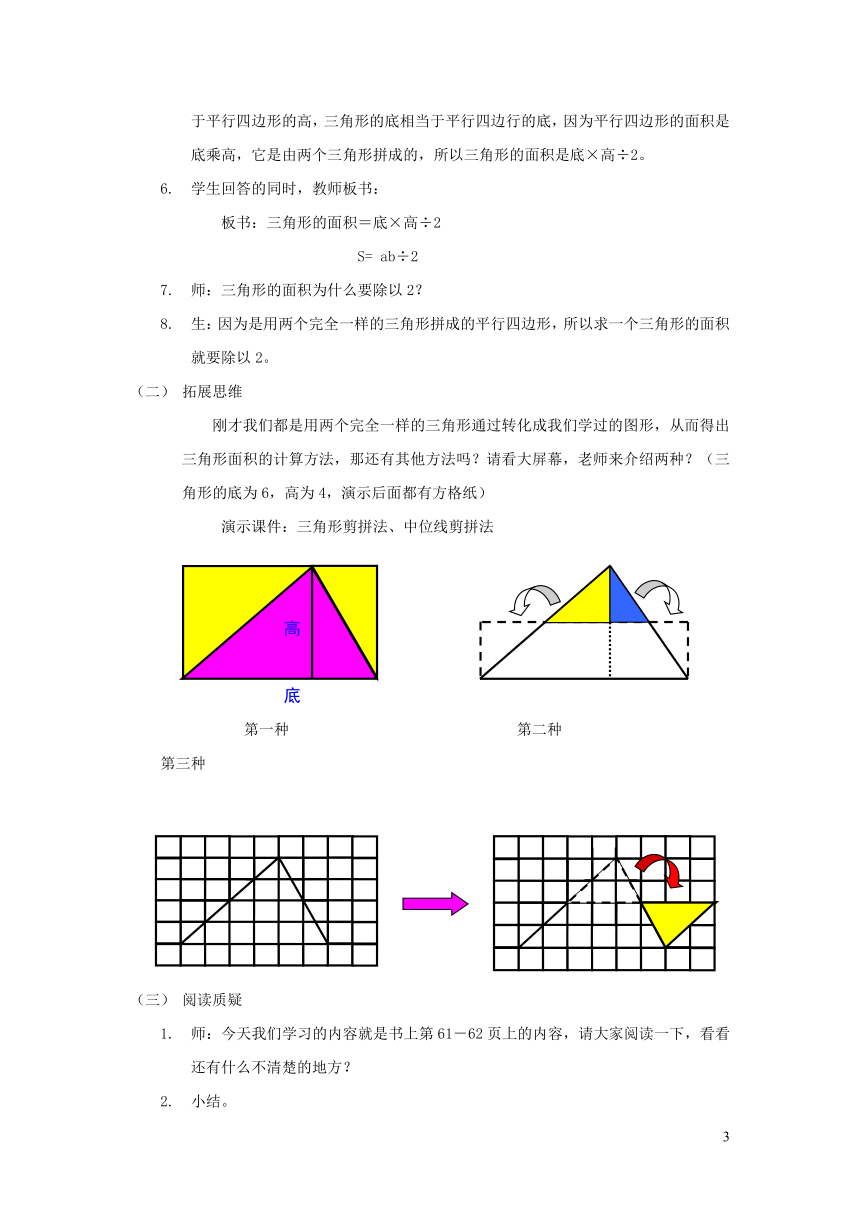 于平行四边形的高，三角形的底相当于平行四边行的底，因为平行四边形的面积是底乘高，它是由两个三角形拼成的，所以三角形的面积是底×高÷2。

6. 学生回答的同时，教师板书：

板书：三角形的面积＝底×高÷2

S= ab÷2

7. 师：三角形的面积为什么要除以 2？

8. 生：因为是用两个完全一样的三角形拼成的平行四边形，所以求一个三角形的面积就要除以 2。

（二） 拓展思维

刚才我们都是用两个完全一样的三角形通过转化成我们学过的图形，从而得出三角形面积的计算方法，那还有其他方法吗？请看大屏幕，老师来介绍两种？（三角形的底为 6，高为 4，演示后面都有方格纸）

演示课件：三角形剪拼法、中位线剪拼法

高

底

第一种

第二种

第三种

（三） 阅读质疑

1. 师：今天我们学习的内容就是书上第 61－62 页上的内容，请大家阅读一下，看看还有什么不清楚的地方？

2. 小结。

3